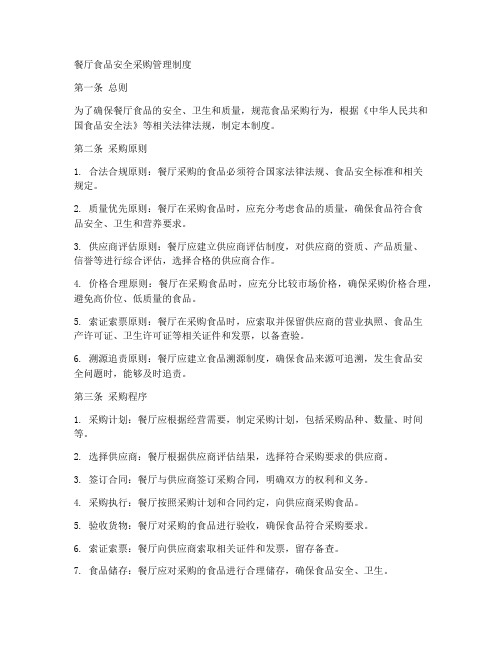 餐厅食品安全采购管理制度

第一条 总则

为了确保餐厅食品的安全、卫生和质量，规范食品采购行为，根据《中华人民共和国食品安全法》等相关法律法规，制定本制度。

第二条 采购原则

1. 合法合规原则：餐厅采购的食品必须符合国家法律法规、食品安全标准和相关规定。

2. 质量优先原则：餐厅在采购食品时，应充分考虑食品的质量，确保食品符合食品安全、卫生和营养要求。

3. 供应商评估原则：餐厅应建立供应商评估制度，对供应商的资质、产品质量、信誉等进行综合评估，选择合格的供应商合作。

4. 价格合理原则：餐厅在采购食品时，应充分比较市场价格，确保采购价格合理，避免高价位、低质量的食品。

5. 索证索票原则：餐厅在采购食品时，应索取并保留供应商的营业执照、食品生产许可证、卫生许可证等相关证件和发票，以备查验。

6. 溯源追责原则：餐厅应建立食品溯源制度，确保食品来源可追溯，发生食品安全问题时，能够及时追责。

第三条 采购程序

1. 采购计划：餐厅应根据经营需要，制定采购计划，包括采购品种、数量、时间等。

2. 选择供应商：餐厅根据供应商评估结果，选择符合采购要求的供应商。

3. 签订合同：餐厅与供应商签订采购合同，明确双方的权利和义务。

4. 采购执行：餐厅按照采购计划和合同约定，向供应商采购食品。

5. 验收货物：餐厅对采购的食品进行验收，确保食品符合采购要求。

6. 索证索票：餐厅向供应商索取相关证件和发票，留存备查。

7. 食品储存：餐厅应对采购的食品进行合理储存，确保食品安全、卫生。